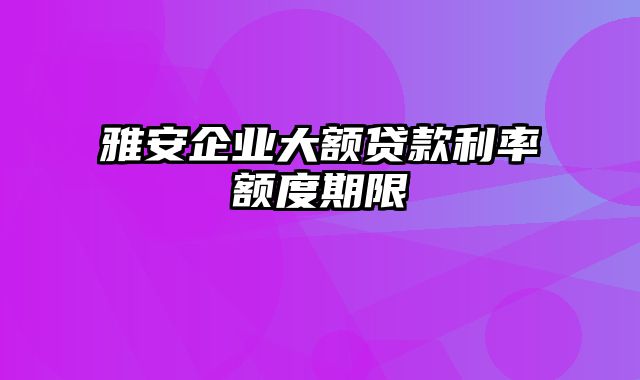 雅安企业大额贷款利率额度期限